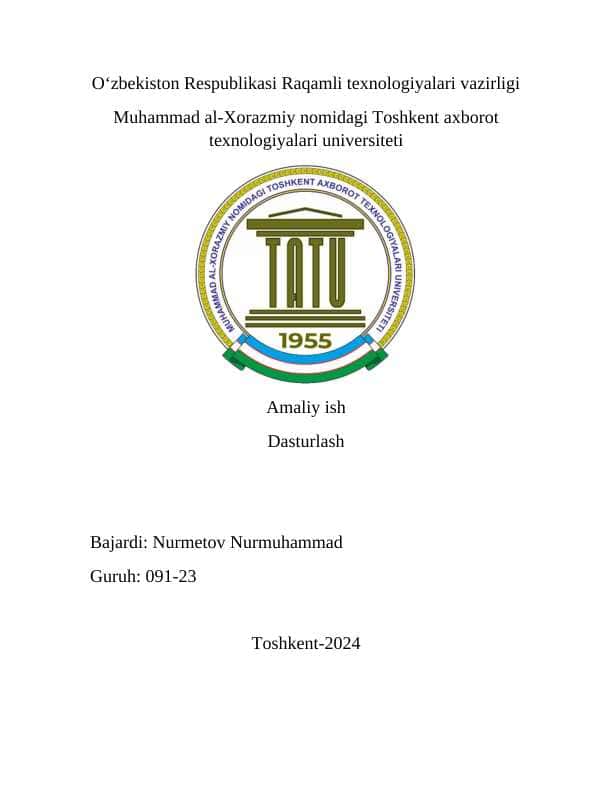 O‘zbekiston Respublikasi Raqamli texnologiyalari vazirligi

Muhammad al-Xorazmiy nomidagi Toshkent axborot texnologiyalari universiteti

MUHAMMAD AL-XORAZMIY NOMIDAGI TOSHKENT AXBOROT TEXNOLOGIYALARI UNIVERSITETI

TATU

1955

Amaliy ish

Dasturlash

Bajardi: Nurmetov Nurmuhammad

Guruh: 091-23

Toshkent-2024